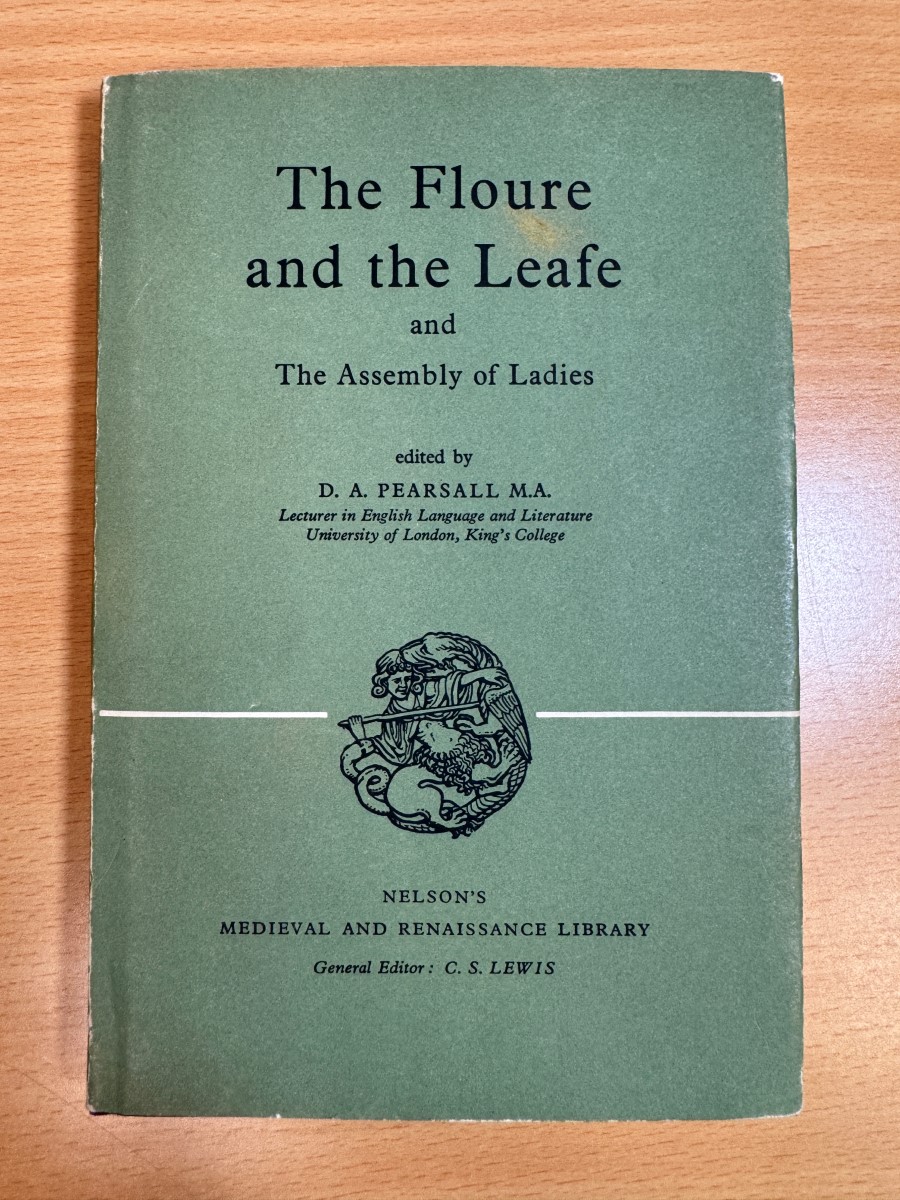 The Floure and the Leafe

and

The Assembly of Ladies

edited by

D. A. PEARSALL M.A.

Lecturer in English Language and Literature
University of London, King's College

NELSON'S

MEDIEVAL AND RENAISSANCE LIBRARY

General Editor: C. S. LEWIS